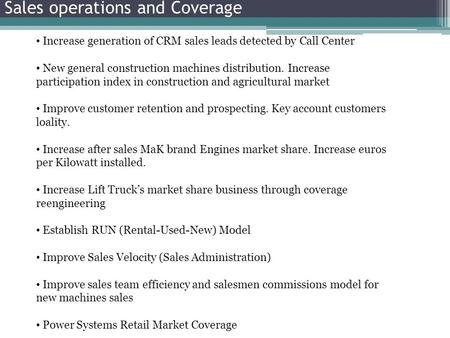 Sales operations and Coverage

• Increase generation of CRM sales leads detected by Call Center

• New general construction machines distribution. Increase participation index in construction and agricultural market

• Improve customer retention and prospecting. Key account customers loality.

• Increase after sales MaK brand Engines market share. Increase euros per Kilowatt installed.

• Increase Lift Truck's market share business through coverage reengineering

• Establish RUN (Rental-Used-New) Model

• Improve Sales Velocity (Sales Administration)

• Improve sales team efficiency and salesmen commissions model for new machines sales

• Power Systems Retail Market Coverage